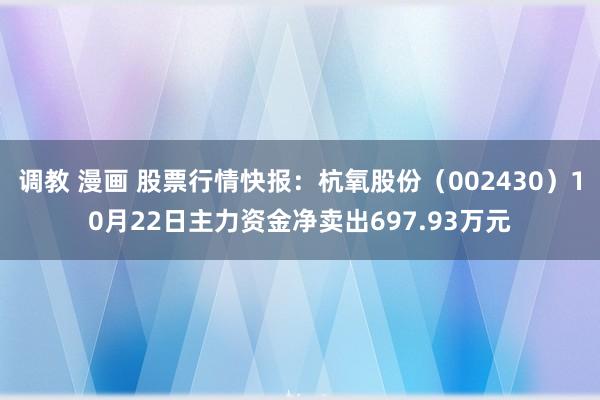 调教 漫画 股票行情快报：杭氧股份（002430）10月22日主力资金净卖出697.93万元